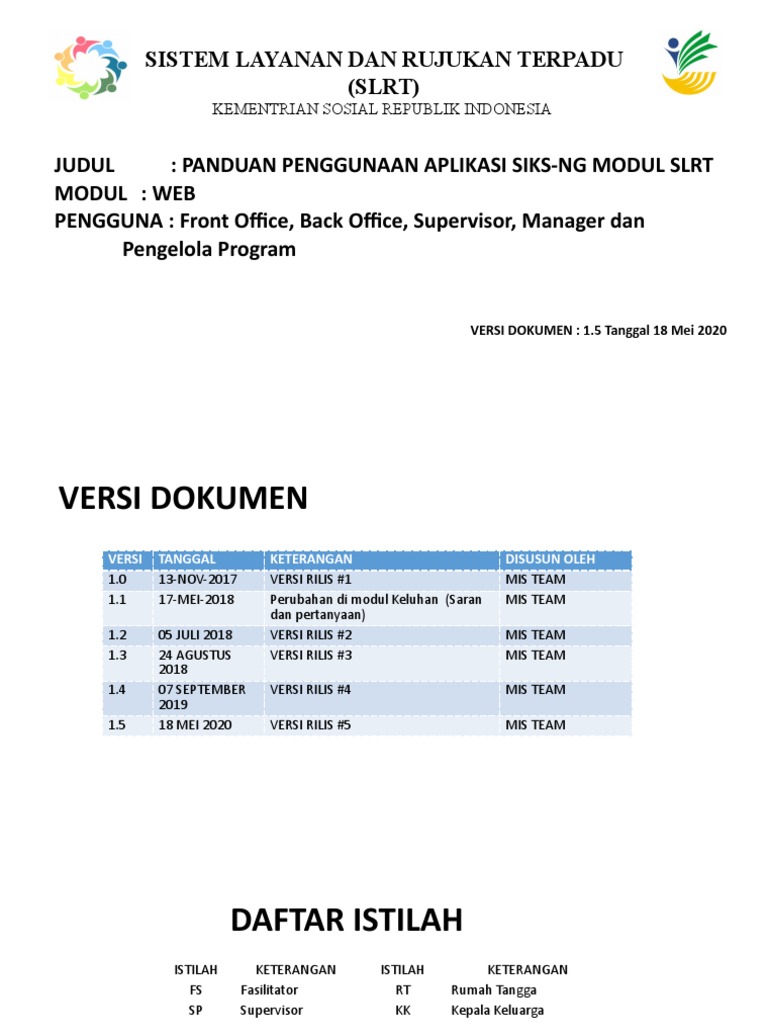 SISTEM LAYANAN DAN RUJUKAN TERPADU (SLRT)
KEMENTRIAN SOSIAL REPUBLIK INDONESIA

JUDUL : PANDUAN PENGGUNAAN APLIKASI SIKS-NG MODUL SLRT
MODUL : WEB
PENGGUNA : Front Office, Back Office, Supervisor, Manager dan Pengelola Program

VERSI DOKUMEN : 1.5 Tanggal 18 Mei 2020

VERSI DOKUMEN

| VERSI | TANGGAL | KETERANGAN | DISUSUN OLEH |
|---|---|---|---|
| 1.0 | 13-NOV-2017 | VERSI RILIS #1 | MIS TEAM |
| 1.1 | 17-MEI-2018 | Perubahan di modul Keluhan (Saran dan pertanyaan) | MIS TEAM |
| 1.2 | 05 JULI 2018 | VERSI RILIS #2 | MIS TEAM |
| 1.3 | 24 AGUSTUS 2018 | VERSI RILIS #3 | MIS TEAM |
| 1.4 | 07 SEPTEMBER 2019 | VERSI RILIS #4 | MIS TEAM |
| 1.5 | 18 MEI 2020 | VERSI RILIS #5 | MIS TEAM |

DAFTAR ISTILAH

| ISTILAH | KETERANGAN | ISTILAH | KETERANGAN |
|---|---|---|---|
| FS | Fasilitator | RT | Rumah Tangga |
| SP | Supervisor | KK | Kepala Keluarga |